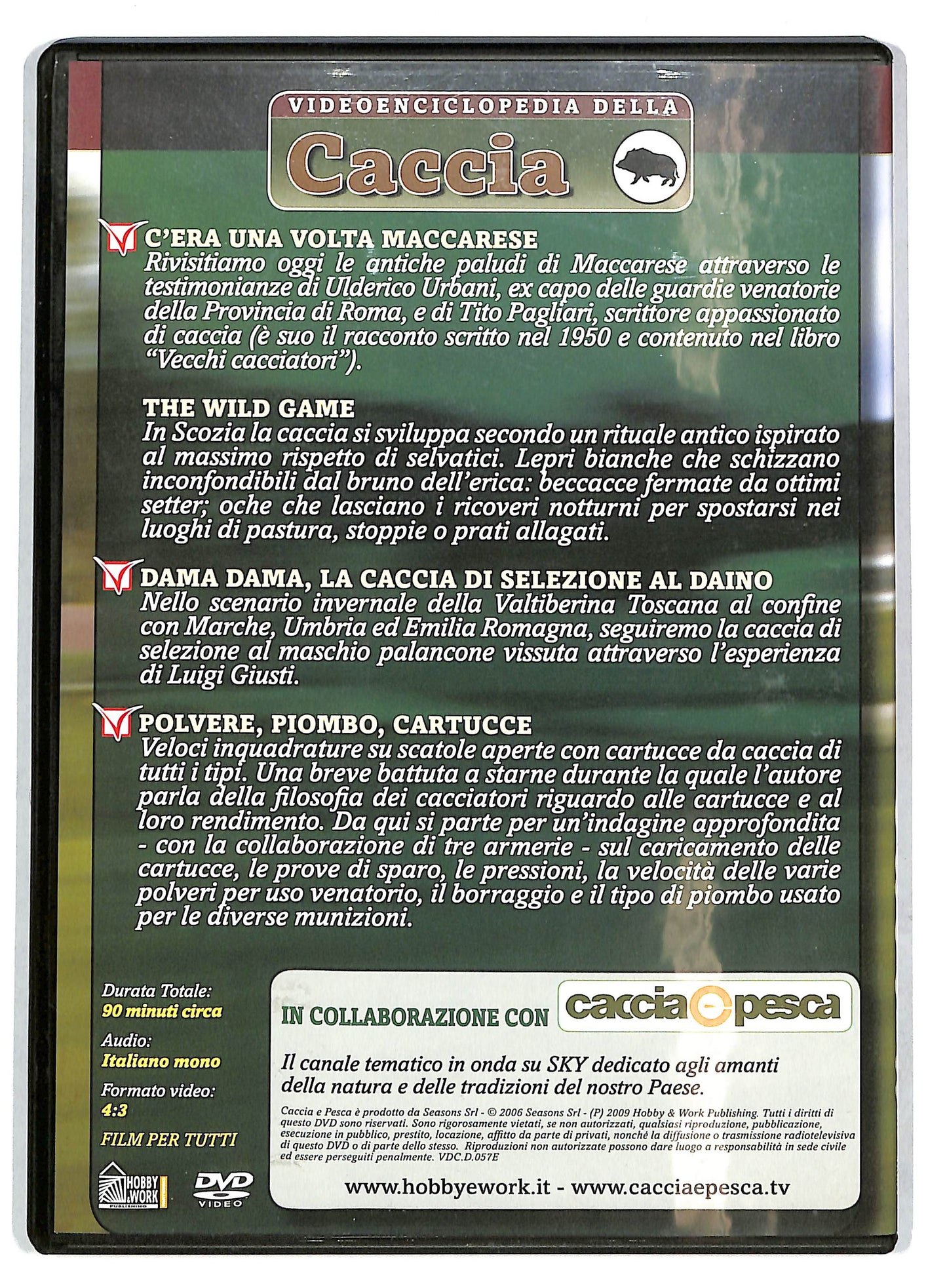 VIDEOENCICLOPEDIA DELLA
Caccia

C'ERA UNA VOLTA MACCARESE
Rivisitiamo oggi le antiche paludi di Maccarese attraverso le testimonianze di Ulderico Urbani, ex capo delle guardie venatorie della Provincia di Roma, e di Tito Pagliari, scrittore appassionato di caccia (è suo il racconto scritto nel 1950 e contenuto nel libro "Vecchi cacciatori").

THE WILD GAME
In Scozia la caccia si sviluppa secondo un rituale antico ispirato al massimo rispetto di selvatici. Lepri bianche che schizzano inconfondibili dal bruno dell'erica: beccacce fermate da ottimi setter; oche che lasciano i ricoveri notturni per spostarsi nei luoghi di pastura, stoppie o prati allagati.

DAMA DAMA, LA CACCIA DI SELEZIONE AL DAINO
Nello scenario invernale della Valtiberina Toscana al confine con Marche, Umbria ed Emilia Romagna, seguiremo la caccia di selezione al maschio palancone vissuta attraverso l'esperienza di Luigi Giusti.

POLVERE, PIOMBO, CARTUCCE
Veloci inquadrature su scatole aperte con cartucce da caccia di tutti i tipi. Una breve battuta a starne durante la quale l'autore parla della filosofia dei cacciatori riguardo alle cartucce e al loro rendimento. Da qui si parte per un'indagine approfondita - con la collaborazione di tre armerie - sul caricamento delle cartucce, le prove di sparo, le pressioni, la velocità delle varie polveri per uso venatorio, il borraggio e il tipo di piombo usato per le diverse munizioni.

Durata Totale:
90 minuti circa
Audio:
Italiano mono
Formato video:
4:3
FILM PER TUTTI

HOBBY & WORK PUBLISHING
DVD VIDEO

IN COLLABORAZIONE CON caccia e pesca

Il canale tematico in onda su SKY dedicato agli amanti della natura e delle tradizioni del nostro Paese.

Caccia e Pesca è prodotto da Seasons Srl - © 2006 Seasons Srl - (P) 2009 Hobby & Work Publishing. Tutti i diritti di questo DVD sono riservati. Sono rigorosamente vietati, se non autorizzati, qualsiasi riproduzione, pubblicazione, esecuzione in pubblico, prestito, locazione, affitto da parte di privati, nonché la diffusione o trasmissione radiotelevisiva di questo DVD o di parte dello stesso. Riproduzioni non autorizzate possono dare luogo a responsabilità in sede civile ed essere perseguiti penalmente. VDC.D.057E

www.hobbyework.it - www.cacciaepesca.tv